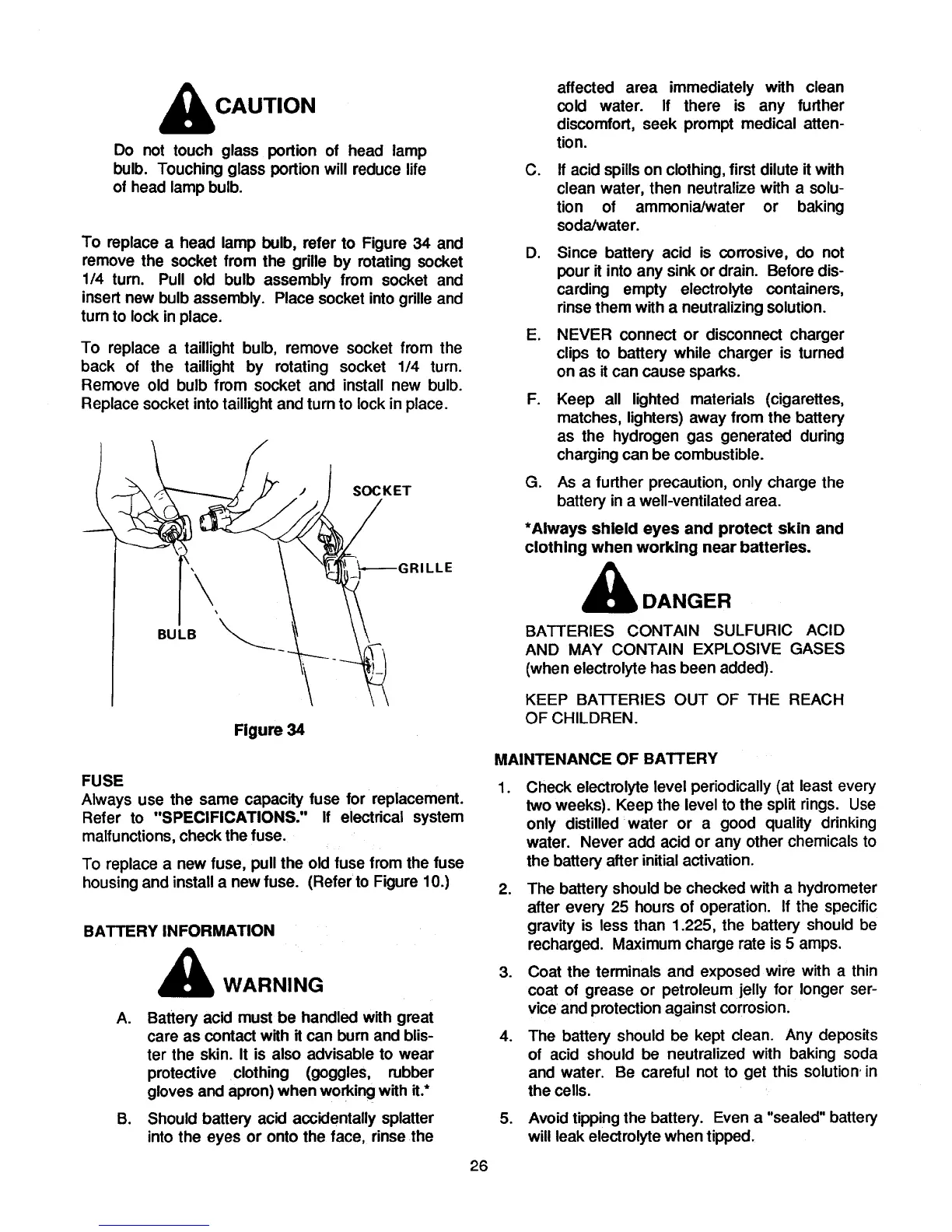 CAUTION

Do not touch glass portion of head lamp bulb. Touching glass portion will reduce life of head lamp bulb.

To replace a head lamp bulb, refer to Figure 34 and remove the socket from the grille by rotating socket 1/4 turn. Pull old bulb assembly from socket and insert new bulb assembly. Place socket into grille and turn to lock in place.

To replace a taillight bulb, remove socket from the back of the taillight by rotating socket 1/4 turn. Remove old bulb from socket and install new bulb. Replace socket into taillight and turn to lock in place.

SOCKET

GRILLE

BULB

Figure 34

FUSE
Always use the same capacity fuse for replacement. Refer to "SPECIFICATIONS." If electrical system malfunctions, check the fuse.

To replace a new fuse, pull the old fuse from the fuse housing and install a new fuse. (Refer to Figure 10.)

BATTERY INFORMATION

WARNING

A. Battery acid must be handled with great care as contact with it can burn and blister the skin. It is also advisable to wear protective clothing (goggles, rubber gloves and apron) when working with it.*

B. Should battery acid accidentally splatter into the eyes or onto the face, rinse the affected area immediately with clean cold water. If there is any further discomfort, seek prompt medical attention.

C. If acid spills on clothing, first dilute it with clean water, then neutralize with a solution of ammonia/water or baking soda/water.

D. Since battery acid is corrosive, do not pour it into any sink or drain. Before discarding empty electrolyte containers, rinse them with a neutralizing solution.

E. NEVER connect or disconnect charger clips to battery while charger is turned on as it can cause sparks.

F. Keep all lighted materials (cigarettes, matches, lighters) away from the battery as the hydrogen gas generated during charging can be combustible.

G. As a further precaution, only charge the battery in a well-ventilated area.

*Always shield eyes and protect skin and clothing when working near batteries.

DANGER

BATTERIES CONTAIN SULFURIC ACID AND MAY CONTAIN EXPLOSIVE GASES (when electrolyte has been added).

KEEP BATTERIES OUT OF THE REACH OF CHILDREN.

MAINTENANCE OF BATTERY

1. Check electrolyte level periodically (at least every two weeks). Keep the level to the split rings. Use only distilled water or a good quality drinking water. Never add acid or any other chemicals to the battery after initial activation.

2. The battery should be checked with a hydrometer after every 25 hours of operation. If the specific gravity is less than 1.225, the battery should be recharged. Maximum charge rate is 5 amps.

3. Coat the terminals and exposed wire with a thin coat of grease or petroleum jelly for longer service and protection against corrosion.

4. The battery should be kept clean. Any deposits of acid should be neutralized with baking soda and water. Be careful not to get this solution in the cells.

5. Avoid tipping the battery. Even a "sealed" battery will leak electrolyte when tipped.

26